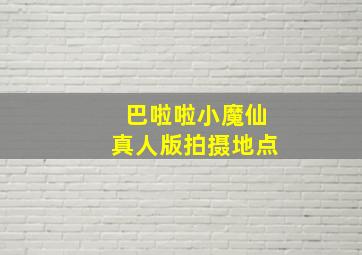 巴啦啦小魔仙
真人版拍摄地点